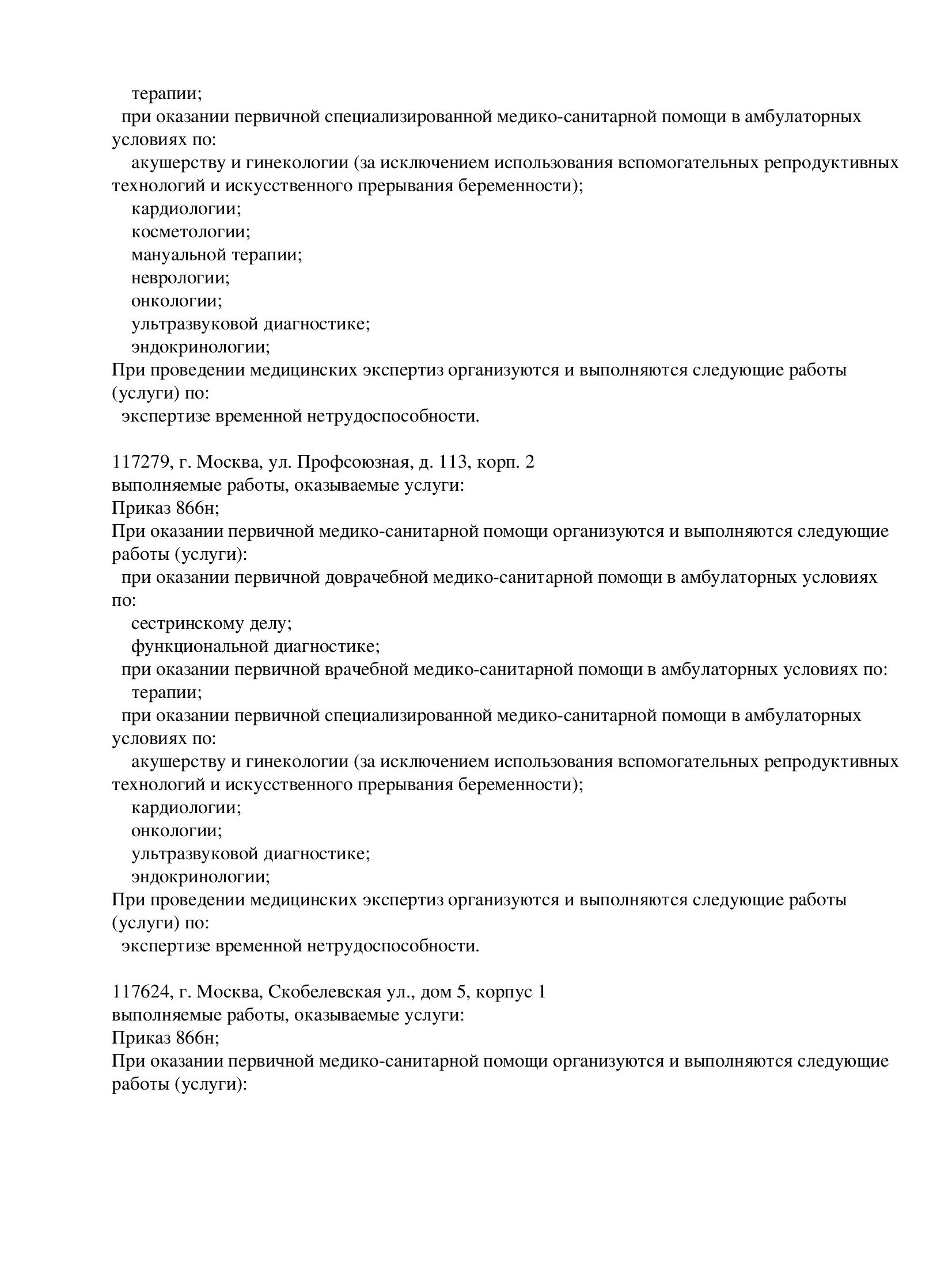 терапии;
при оказании первичной специализированной медико-санитарной помощи в амбулаторных условиях по:
акушерству и гинекологии (за исключением использования вспомогательных репродуктивных технологий и искусственного прерывания беременности);
кардиологии;
косметологии;
мануальной терапии;
неврологии;
онкологии;
ультразвуковой диагностике;
эндокринологии;
При проведении медицинских экспертиз организуются и выполняются следующие работы (услуги) по:
экспертизе временной нетрудоспособности.

117279, г. Москва, ул. Профсоюзная, д. 113, корп. 2
выполняемые работы, оказываемые услуги:
Приказ 866н;
При оказании первичной медико-санитарной помощи организуются и выполняются следующие работы (услуги):
при оказании первичной доврачебной медико-санитарной помощи в амбулаторных условиях по:
сестринскому делу;
функциональной диагностике;
при оказании первичной врачебной медико-санитарной помощи в амбулаторных условиях по:
терапии;
при оказании первичной специализированной медико-санитарной помощи в амбулаторных условиях по:
акушерству и гинекологии (за исключением использования вспомогательных репродуктивных технологий и искусственного прерывания беременности);
кардиологии;
онкологии;
ультразвуковой диагностике;
эндокринологии;
При проведении медицинских экспертиз организуются и выполняются следующие работы (услуги) по:
экспертизе временной нетрудоспособности.

117624, г. Москва, Скобелевская ул., дом 5, корпус 1
выполняемые работы, оказываемые услуги:
Приказ 866н;
При оказании первичной медико-санитарной помощи организуются и выполняются следующие работы (услуги):